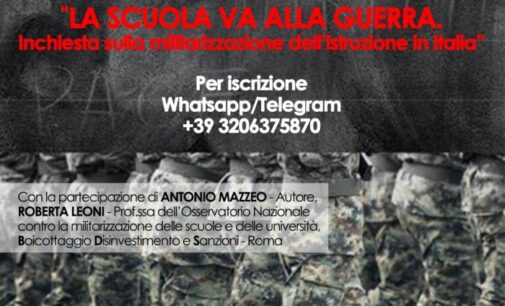 "LA SCUOLA VA ALLA GUERRA.
Inchiesta sulla militarizzazione dell'istruzione in Italia"

PACE

Per iscrizione
Whatsapp/Telegram
+39 3206375870

Con la partecipazione di ANTONIO MAZZEO - Autore, ROBERTA LEONI - Prof.ssa dell'Osservatorio Nazionale contro la militarizzazione delle scuole e delle università, Boicottaggio Disinvestimento e Sanzioni - Roma